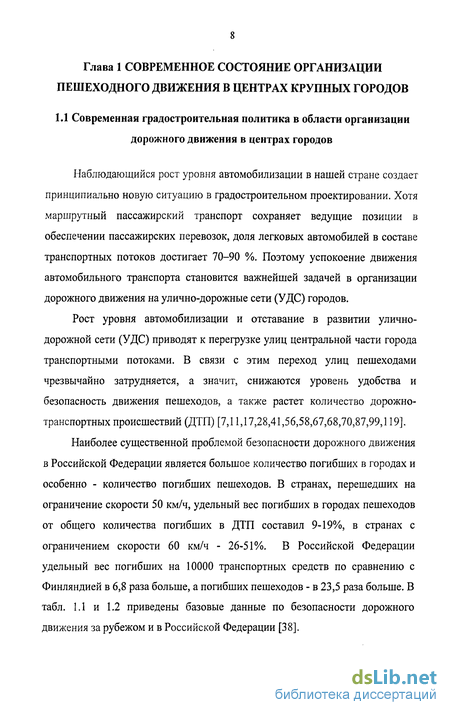 8

Глава 1 СОВРЕМЕННОЕ СОСТОЯНИЕ ОРГАНИЗАЦИИ ПЕШЕХОДНОГО ДВИЖЕНИЯ В ЦЕНТРАХ КРУПНЫХ ГОРОДОВ

1.1 Современная градостроительная политика в области организации дорожного движения в центрах городов

Наблюдающийся рост уровня автомобилизации в нашей стране создает принципиально новую ситуацию в градостроительном проектировании. Хотя маршрутный пассажирский транспорт сохраняет ведущие позиции в обеспечении пассажирских перевозок, доля легковых автомобилей в составе транспортных потоков достигает 70–90 %. Поэтому успокоение движения автомобильного транспорта становится важнейшей задачей в организации дорожного движения на улично-дорожные сети (УДС) городов.

Рост уровня автомобилизации и отставание в развитии улично-дорожной сети (УДС) приводят к перегрузке улиц центральной части города транспортными потоками. В связи с этим переход улиц пешеходами чрезвычайно затрудняется, а значит, снижаются уровень удобства и безопасность движения пешеходов, а также растет количество дорожно-транспортных происшествий (ДТП) [7,11,17,28,41,56,58,67,68,70,87,99,119].

Наиболее существенной проблемой безопасности дорожного движения в Российской Федерации является большое количество погибших в городах и особенно - количество погибших пешеходов. В странах, перешедших на ограничение скорости 50 км/ч, удельный вес погибших в городах пешеходов от общего количества погибших в ДТП составил 9-19%, в странах с ограничением скорости 60 км/ч - 26-51%. В Российской Федерации удельный вес погибших на 10000 транспортных средств по сравнению с Финляндией в 6,8 раза больше, а погибших пешеходов - в 23,5 раза больше. В табл. 1.1 и 1.2 приведены базовые данные по безопасности дорожного движения за рубежом и в Российской Федерации [38].

dsLib.net
библиотека диссертаций